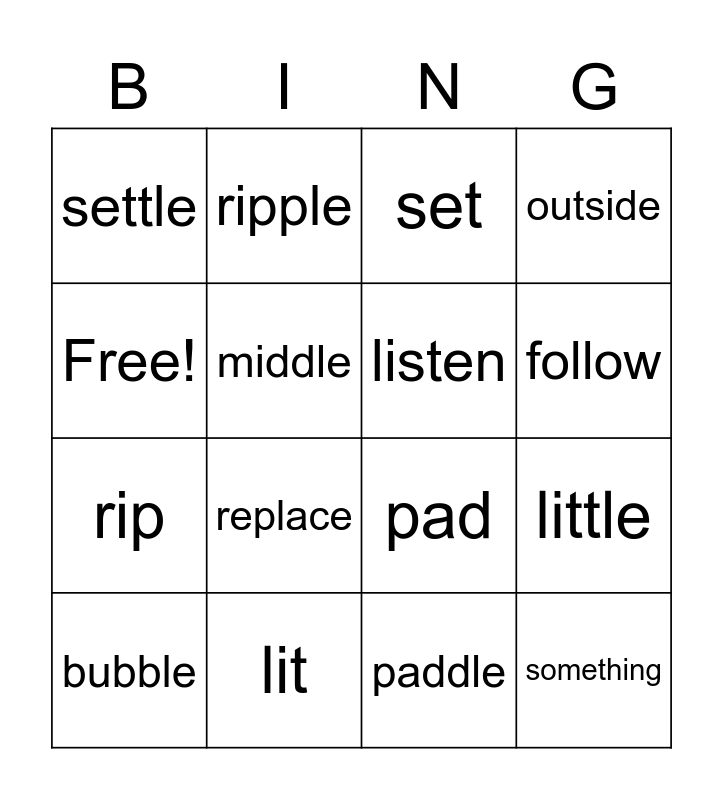 | B | I | N | G |
|---|---|---|---|
| settle | ripple | set | outside |
| Free! | middle | listen | follow |
| rip | replace | pad | little |
| bubble | lit | paddle | something |